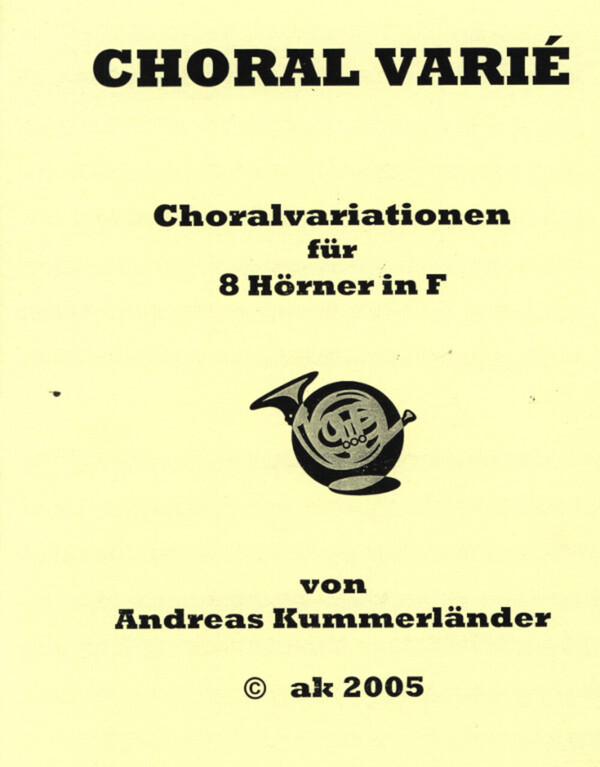 CHORAL VARIÉ

Choralvariationen
für
8 Hörner in F

von
Andreas Kummerländer

© ak 2005